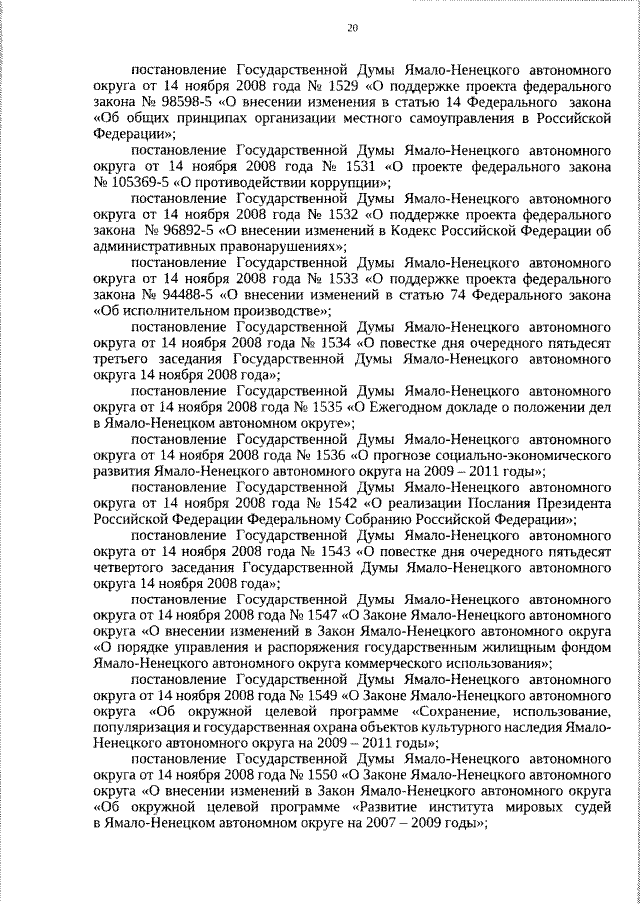 20

постановление Государственной Думы Ямало-Ненецкого автономного округа от 14 ноября 2008 года № 1529 «О поддержке проекта федерального закона № 98598-5 «О внесении изменения в статью 14 Федерального закона «Об общих принципах организации местного самоуправления в Российской Федерации»;

постановление Государственной Думы Ямало-Ненецкого автономного округа от 14 ноября 2008 года № 1531 «О проекте федерального закона № 105369-5 «О противодействии коррупции»;

постановление Государственной Думы Ямало-Ненецкого автономного округа от 14 ноября 2008 года № 1532 «О поддержке проекта федерального закона № 96892-5 «О внесении изменений в Кодекс Российской Федерации об административных правонарушениях»;

постановление Государственной Думы Ямало-Ненецкого автономного округа от 14 ноября 2008 года № 1533 «О поддержке проекта федерального закона № 94488-5 «О внесении изменений в статью 74 Федерального закона «Об исполнительном производстве»;

постановление Государственной Думы Ямало-Ненецкого автономного округа от 14 ноября 2008 года № 1534 «О повестке дня очередного пятьдесят третьего заседания Государственной Думы Ямало-Ненецкого автономного округа 14 ноября 2008 года»;

постановление Государственной Думы Ямало-Ненецкого автономного округа от 14 ноября 2008 года № 1535 «О Ежегодном докладе о положении дел в Ямало-Ненецком автономном округе»;

постановление Государственной Думы Ямало-Ненецкого автономного округа от 14 ноября 2008 года № 1536 «О прогнозе социально-экономического развития Ямало-Ненецкого автономного округа на 2009 – 2011 годы»;

постановление Государственной Думы Ямало-Ненецкого автономного округа от 14 ноября 2008 года № 1542 «О реализации Послания Президента Российской Федерации Федеральному Собранию Российской Федерации»;

постановление Государственной Думы Ямало-Ненецкого автономного округа от 14 ноября 2008 года № 1543 «О повестке дня очередного пятьдесят четвертого заседания Государственной Думы Ямало-Ненецкого автономного округа 14 ноября 2008 года»;

постановление Государственной Думы Ямало-Ненецкого автономного округа от 14 ноября 2008 года № 1547 «О Законе Ямало-Ненецкого автономного округа «О внесении изменений в Закон Ямало-Ненецкого автономного округа «О порядке управления и распоряжения государственным жилищным фондом Ямало-Ненецкого автономного округа коммерческого использования»;

постановление Государственной Думы Ямало-Ненецкого автономного округа от 14 ноября 2008 года № 1549 «О Законе Ямало-Ненецкого автономного округа «Об окружной целевой программе «Сохранение, использование, популяризация и государственная охрана объектов культурного наследия Ямало-Ненецкого автономного округа на 2009 – 2011 годы»;

постановление Государственной Думы Ямало-Ненецкого автономного округа от 14 ноября 2008 года № 1550 «О Законе Ямало-Ненецкого автономного округа «О внесении изменений в Закон Ямало-Ненецкого автономного округа «Об окружной целевой программе «Развитие института мировых судей в Ямало-Ненецком автономном округе на 2007 – 2009 годы»;